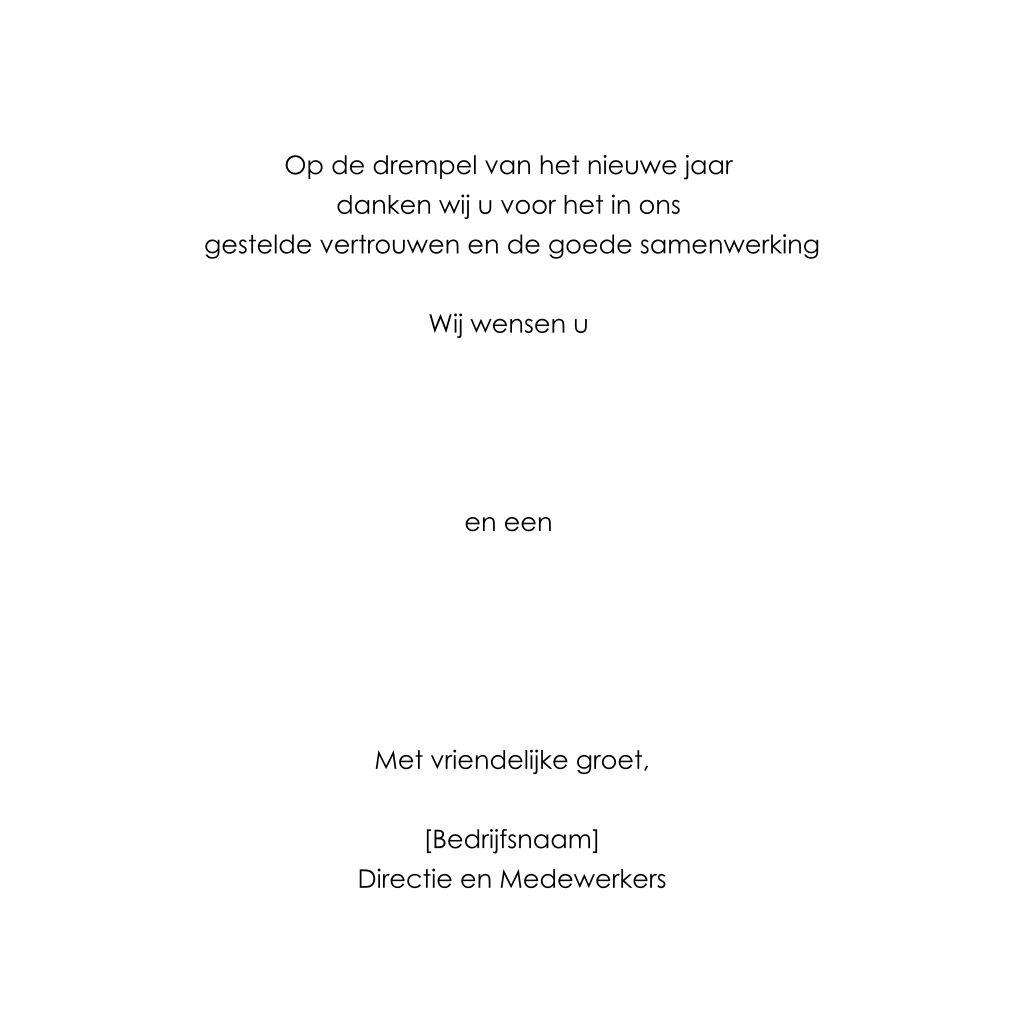 Op de drempel van het nieuwe jaar
danken wij u voor het in ons
gestelde vertrouwen en de goede samenwerking

Wij wensen u

en een

Met vriendelijke groet,

[Bedrijfsnaam]
Directie en Medewerkers